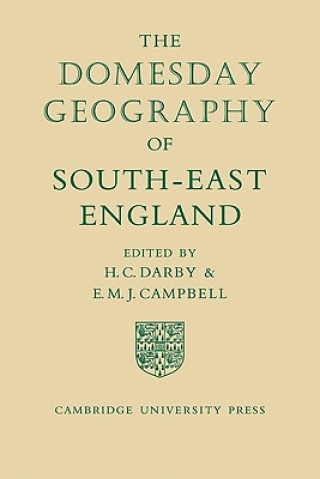 THE
DOMESDAY
GEOGRAPHY
OF
SOUTH-EAST
ENGLAND

EDITED BY
H. C. DARBY &
E. M. J. CAMPBELL

CAMBRIDGE UNIVERSITY PRESS